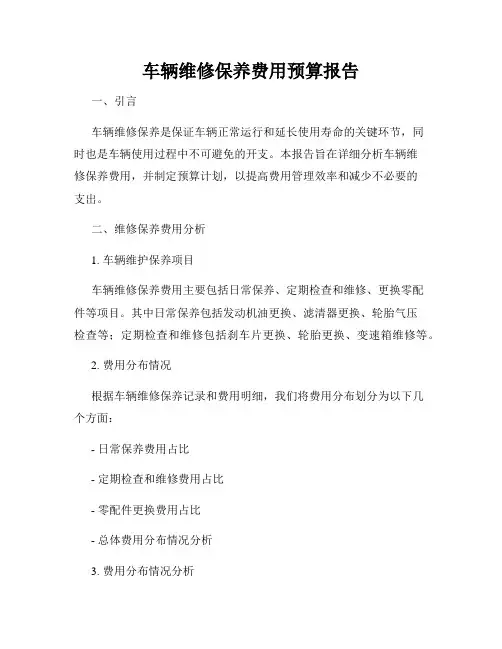 车辆维修保养费用预算报告

一、引言

车辆维修保养是保证车辆正常运行和延长使用寿命的关键环节，同时也是车辆使用过程中不可避免的开支。本报告旨在详细分析车辆维修保养费用，并制定预算计划，以提高费用管理效率和减少不必要的支出。

二、维修保养费用分析

1. 车辆维护保养项目

车辆维修保养费用主要包括日常保养、定期检查和维修、更换零配件等项目。其中日常保养包括发动机油更换、滤清器更换、轮胎气压检查等；定期检查和维修包括刹车片更换、轮胎更换、变速箱维修等。

2. 费用分布情况

根据车辆维修保养记录和费用明细，我们将费用分布划分为以下几个方面：

- 日常保养费用占比

- 定期检查和维修费用占比

- 零配件更换费用占比

- 总体费用分布情况分析

3. 费用分布情况分析